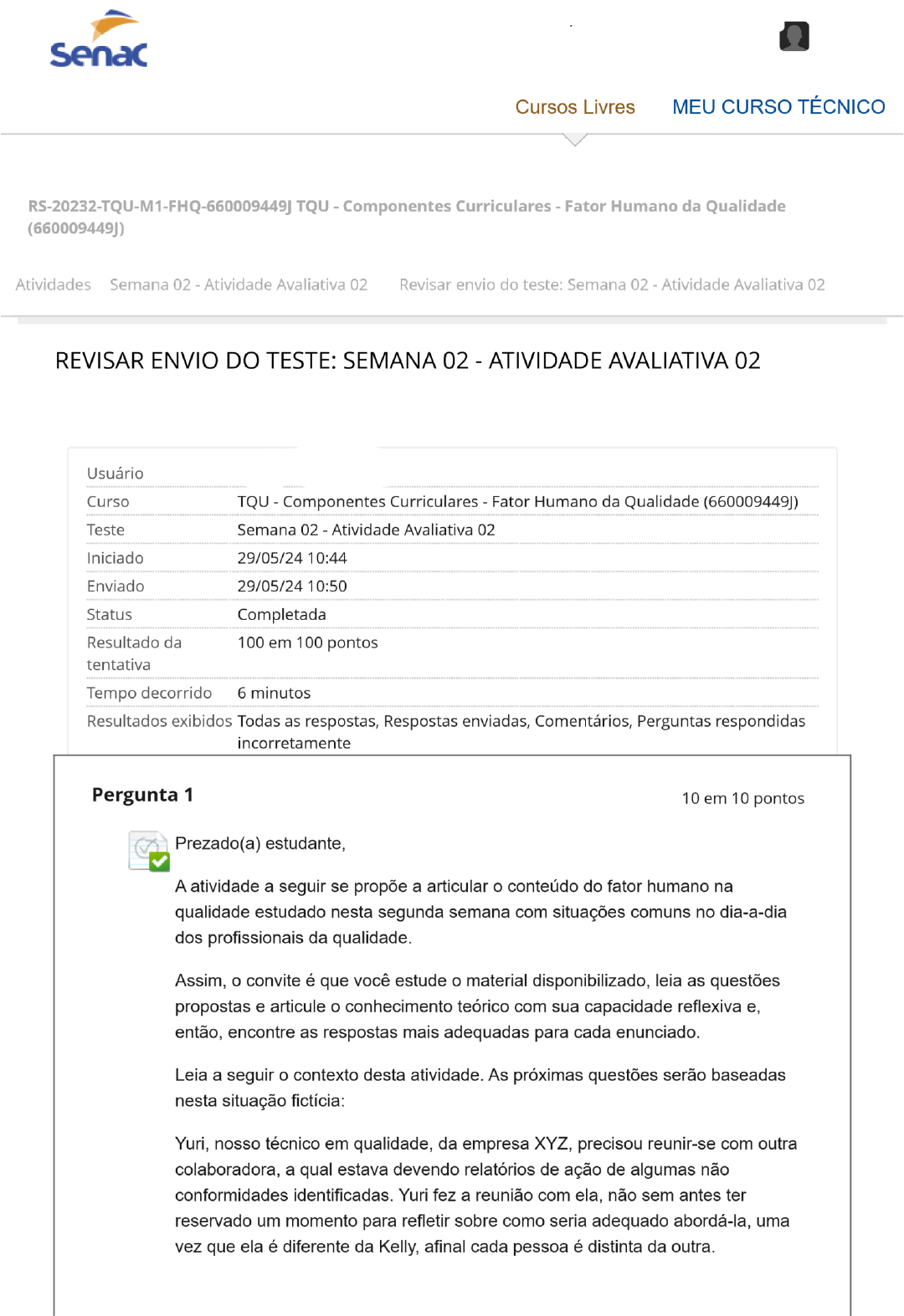 senac

Cursos Livres MEU CURSO TÉCNICO

RS-20232-TQU-M1-FHQ-660009449J TQU - Componentes Curriculares - Fator Humano da Qualidade (660009449J)

Atividades Semana 02 - Atividade Avaliativa 02 Revisar envio do teste: Semana 02 - Atividade Avaliativa 02

REVISAR ENVIO DO TESTE: SEMANA 02 - ATIVIDADE AVALIATIVA 02

| Usuário | |
|---|---|
| Curso | TQU - Componentes Curriculares - Fator Humano da Qualidade (660009449J) |
| Teste | Semana 02 - Atividade Avaliativa 02 |
| Iniciado | 29/05/24 10:44 |
| Enviado | 29/05/24 10:50 |
| Status | Completada |
| Resultado da tentativa | 100 em 100 pontos |
| Tempo decorrido | 6 minutos |
| Resultados exibidos | Todas as respostas, Respostas enviadas, Comentários, Perguntas respondidas incorretamente |

Pergunta 1 10 em 10 pontos

Prezado(a) estudante,

A atividade a seguir se propõe a articular o conteúdo do fator humano na qualidade estudado nesta segunda semana com situações comuns no dia-a-dia dos profissionais da qualidade.

Assim, o convite é que você estude o material disponibilizado, leia as questões propostas e articule o conhecimento teórico com sua capacidade reflexiva e, então, encontre as respostas mais adequadas para cada enunciado.

Leia a seguir o contexto desta atividade. As próximas questões serão baseadas nesta situação fictícia:

Yuri, nosso técnico em qualidade, da empresa XYZ, precisou reunir-se com outra colaboradora, a qual estava devendo relatórios de ação de algumas não conformidades identificadas. Yuri fez a reunião com ela, não sem antes ter reservado um momento para refletir sobre como seria adequado abordá-la, uma vez que ela é diferente da Kelly, afinal cada pessoa é distinta da outra.